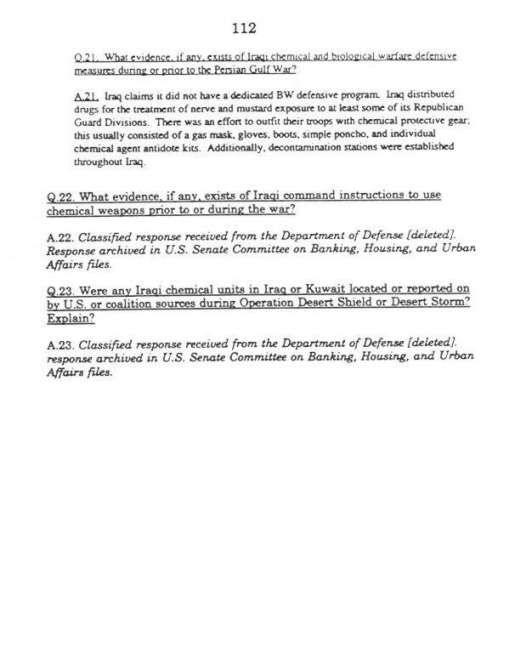 112

Q.21. What evidence, if any, exists of Iraqi chemical and biological warfare defensive measures during or prior to the Persian Gulf War?

A.21. Iraq claims it did not have a dedicated BW defensive program. Iraq distributed drugs for the treatment of nerve and mustard exposure to at least some of its Republican Guard Divisions. There was an effort to outfit their troops with chemical protective gear; this usually consisted of a gas mask, gloves, boots, simple poncho, and individual chemical agent antidote kits. Additionally, decontamination stations were established throughout Iraq.

Q.22. What evidence, if any, exists of Iraqi command instructions to use chemical weapons prior to or during the war?

A.22. Classified response received from the Department of Defense [deleted]. Response archived in U.S. Senate Committee on Banking, Housing, and Urban Affairs files.

Q.23. Were any Iraqi chemical units in Iraq or Kuwait located or reported on by U.S. or coalition sources during Operation Desert Shield or Desert Storm? Explain?

A.23. Classified response received from the Department of Defense [deleted]. response archived in U.S. Senate Committee on Banking, Housing, and Urban Affairs files.